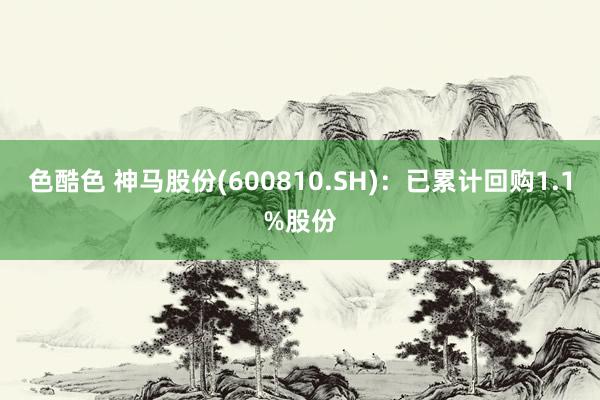 色酷色 神马股份(600810.SH)：已累计回购1.1%股份